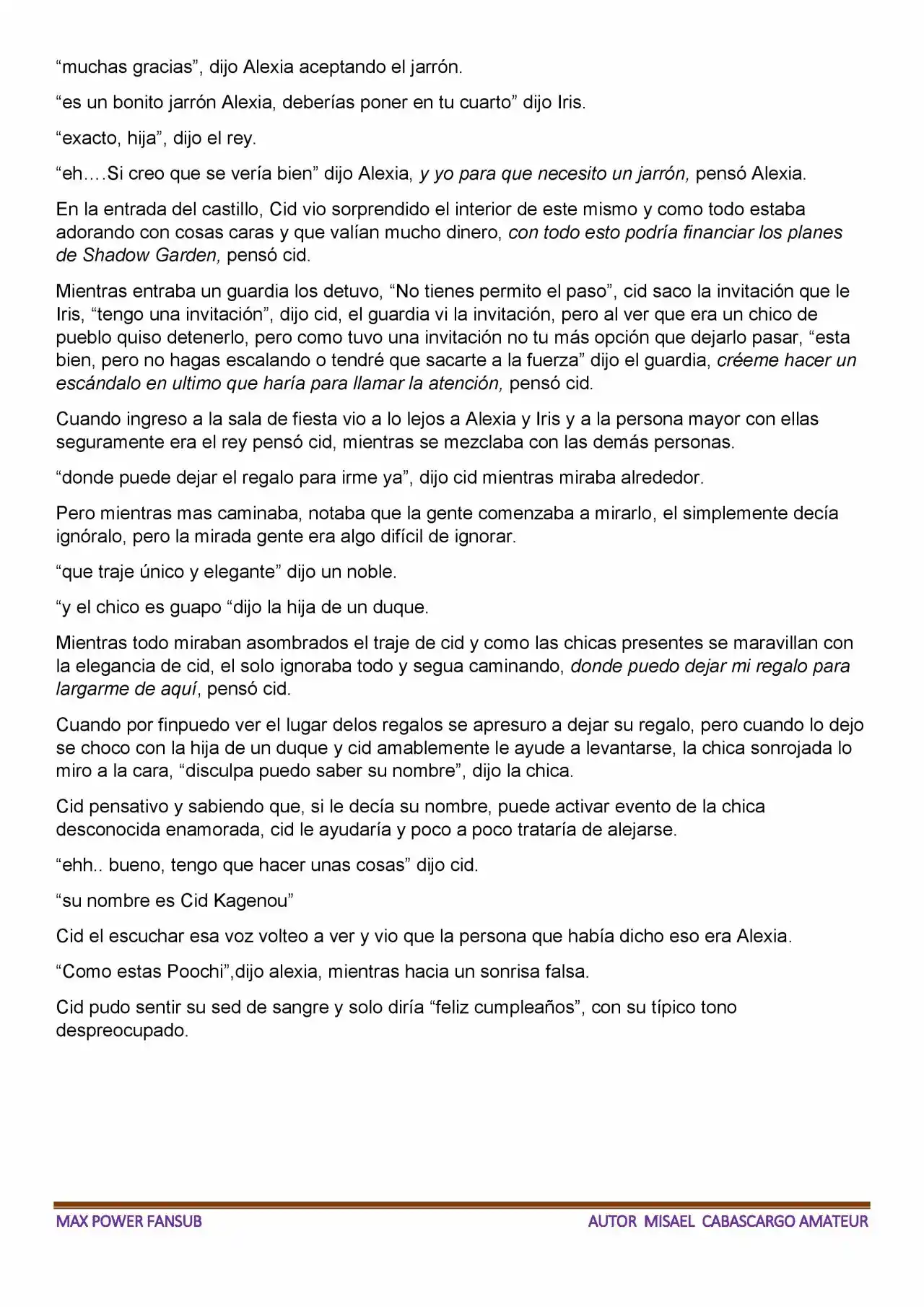 "muchas gracias", dijo Alexia aceptando el jarrón.

"es un bonito jarrón Alexia, deberías poner en tu cuarto" dijo Iris.

"exacto, hija", dijo el rey.

"eh….Si creo que se vería bien" dijo Alexia, y yo para que necesito un jarrón, pensó Alexia.

En la entrada del castillo, Cid vio sorprendido el interior de este mismo y como todo estaba adorando con cosas caras y que valían mucho dinero, con todo esto podría financiar los planes de Shadow Garden, pensó cid.

Mientras entraba un guardia los detuvo, "No tienes permito el paso", cid saco la invitación que le Iris, "tengo una invitación", dijo cid, el guardia vi la invitación, pero al ver que era un chico de pueblo quiso detenerlo, pero como tuvo una invitación no tu más opción que dejarlo pasar, "esta bien, pero no hagas escalando o tendré que sacarte a la fuerza" dijo el guardia, créeme hacer un escándalo en ultimo que haría para llamar la atención, pensó cid.

Cuando ingreso a la sala de fiesta vio a lo lejos a Alexia y Iris y a la persona mayor con ellas seguramente era el rey pensó cid, mientras se mezclaba con las demás personas.

"donde puede dejar el regalo para irme ya", dijo cid mientras miraba alrededor.

Pero mientras mas caminaba, notaba que la gente comenzaba a mirarlo, el simplemente decía ignóralo, pero la mirada gente era algo difícil de ignorar.

"que traje único y elegante" dijo un noble.

"y el chico es guapo "dijo la hija de un duque.

Mientras todo miraban asombrados el traje de cid y como las chicas presentes se maravillan con la elegancia de cid, el solo ignoraba todo y segua caminando, donde puedo dejar mi regalo para largarme de aquí, pensó cid.

Cuando por finpuedo ver el lugar delos regalos se apresuro a dejar su regalo, pero cuando lo dejo se choco con la hija de un duque y cid amablemente le ayude a levantarse, la chica sonrojada lo miro a la cara, "disculpa puedo saber su nombre", dijo la chica.

Cid pensativo y sabiendo que, si le decía su nombre, puede activar evento de la chica desconocida enamorada, cid le ayudaría y poco a poco trataría de alejarse.

"ehh.. bueno, tengo que hacer unas cosas" dijo cid.

"su nombre es Cid Kagenou"

Cid el escuchar esa voz volteo a ver y vio que la persona que había dicho eso era Alexia.

"Como estas Poochi",dijo alexia, mientras hacia un sonrisa falsa.

Cid pudo sentir su sed de sangre y solo diría "feliz cumpleaños", con su típico tono despreocupado.

MAX POWER FANSUB
AUTOR MISAEL CABASCARGO AMATEUR